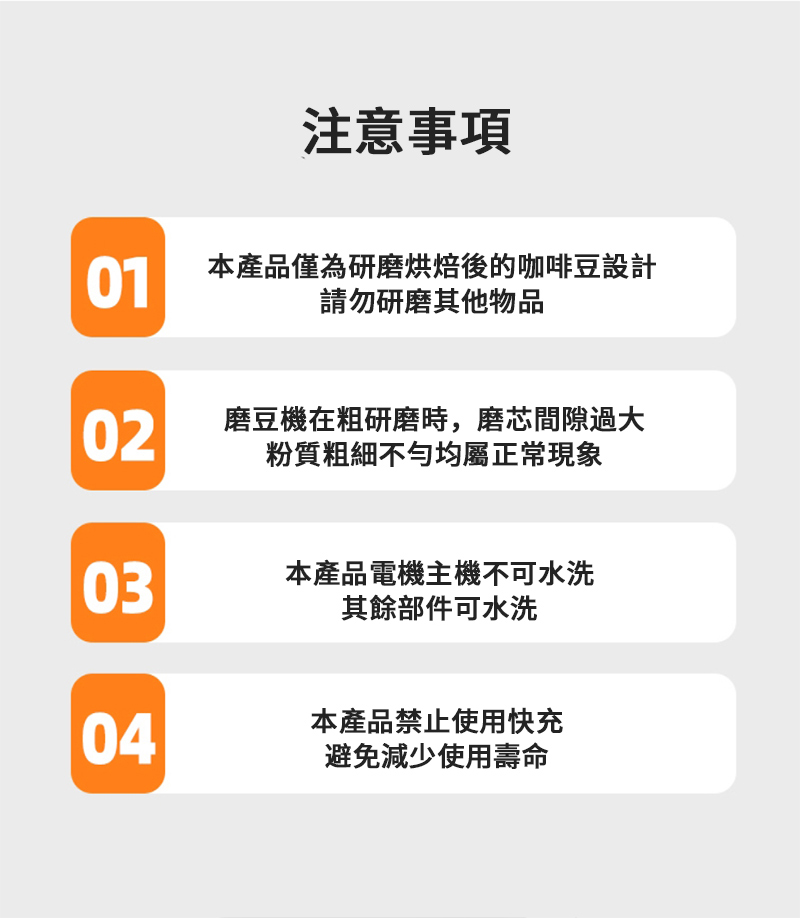 注意事項

01
本產品僅為研磨烘焙後的咖啡豆設計
請勿研磨其他物品

02
磨豆機在粗研磨時，磨芯間隙過大
粉質粗細不勻均屬正常現象

03
本產品電機主機不可水洗
其餘部件可水洗

04
本產品禁止使用快充
避免減少使用壽命